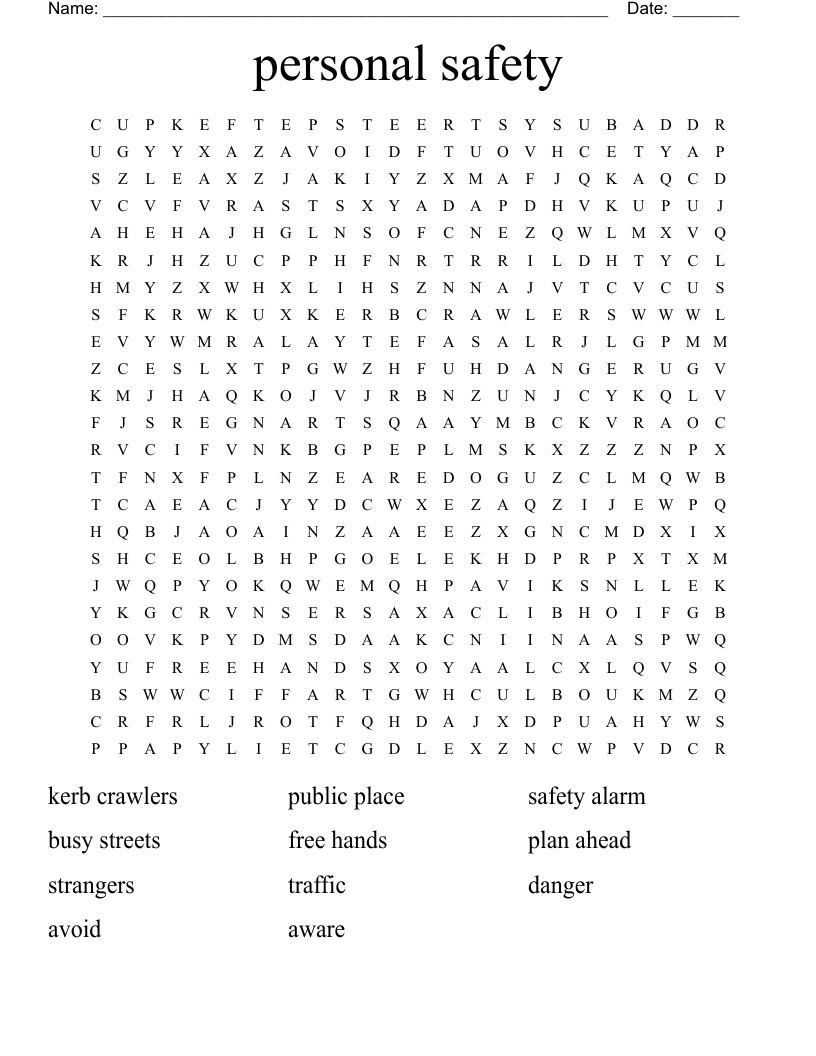 Name: ______________________________________________________ Date: _______

personal safety

C U P K E F T E P S T E E R T S Y S U B A D D R
U G Y Y X A Z A V O I D F T U O V H C E T Y A P
S Z L E A X Z J A K I Y Z X M A F J Q K A Q C D
V C V F V R A S T S X Y A D A P D H V K U P U J
A H E H A J H G L N S O F C N E Z Q W L M X V Q
K R J H Z U C P P H F N R T R R I L D H T Y C L
H M Y Z X W H X L I H S Z N N A J V T C V C U S
S F K R W K U X K E R B C R A W L E R S W W W L
E V Y W M R A L A Y T E F A S A L R J L G P M M
Z C E S L X T P G W Z H F U H D A N G E R U G V
K M J H A Q K O J V J R B N Z U N J C Y K Q L V
F J S R E G N A R T S Q A A Y M B C K V R A O C
R V C I F V N K B G P E P L M S K X Z Z Z N P X
T F N X F P L N Z E A R E D O G U Z C L M Q W B
T C A E A C J Y Y D C W X E Z A Q Z I J E W P Q
H Q B J A O A I N Z A A E E Z X G N C M D X I X
S H C E O L B H P G O E L E K H D P R P X T X M
J W Q P Y O K Q W E M Q H P A V I K S N L L E K
Y K G C R V N S E R S A X A C L I B H O I F G B
O O V K P Y D M S D A A K C N I I N A A S P W Q
Y U F R E E H A N D S X O Y A A L C X L Q V S Q
B S W W C I F F A R T G W H C U L B O U K M Z Q
C R F R L J R O T F Q H D A J X D P U A H Y W S
P P A P Y L I E T C G D L E X Z N C W P V D C R

kerb crawlers
busy streets
strangers
avoid

public place
free hands
traffic
aware

safety alarm
plan ahead
danger